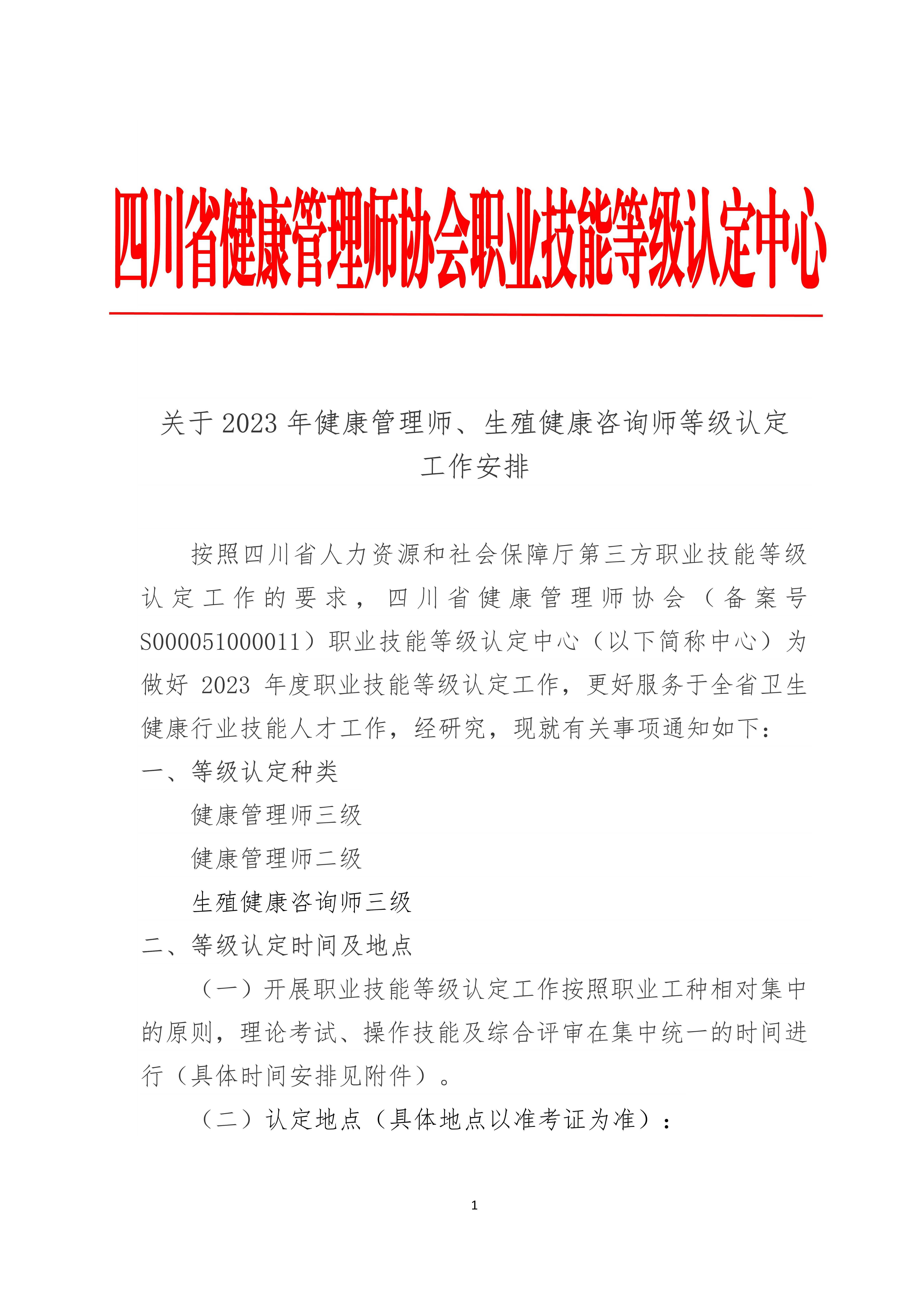 四川省健康管理师协会职业技能等级认定中心

关于 2023 年健康管理师、生殖健康咨询师等级认定工作安排

按照四川省人力资源和社会保障厅第三方职业技能等级认定工作的要求，四川省健康管理师协会（备案号 S000051000011）职业技能等级认定中心（以下简称中心）为做好 2023 年度职业技能等级认定工作，更好服务于全省卫生健康行业技能人才工作，经研究，现就有关事项通知如下：

一、等级认定种类

健康管理师三级

健康管理师二级

生殖健康咨询师三级

二、等级认定时间及地点

（一）开展职业技能等级认定工作按照职业工种相对集中的原则，理论考试、操作技能及综合评审在集中统一的时间进行（具体时间安排见附件）。

（二）认定地点（具体地点以准考证为准）：

1